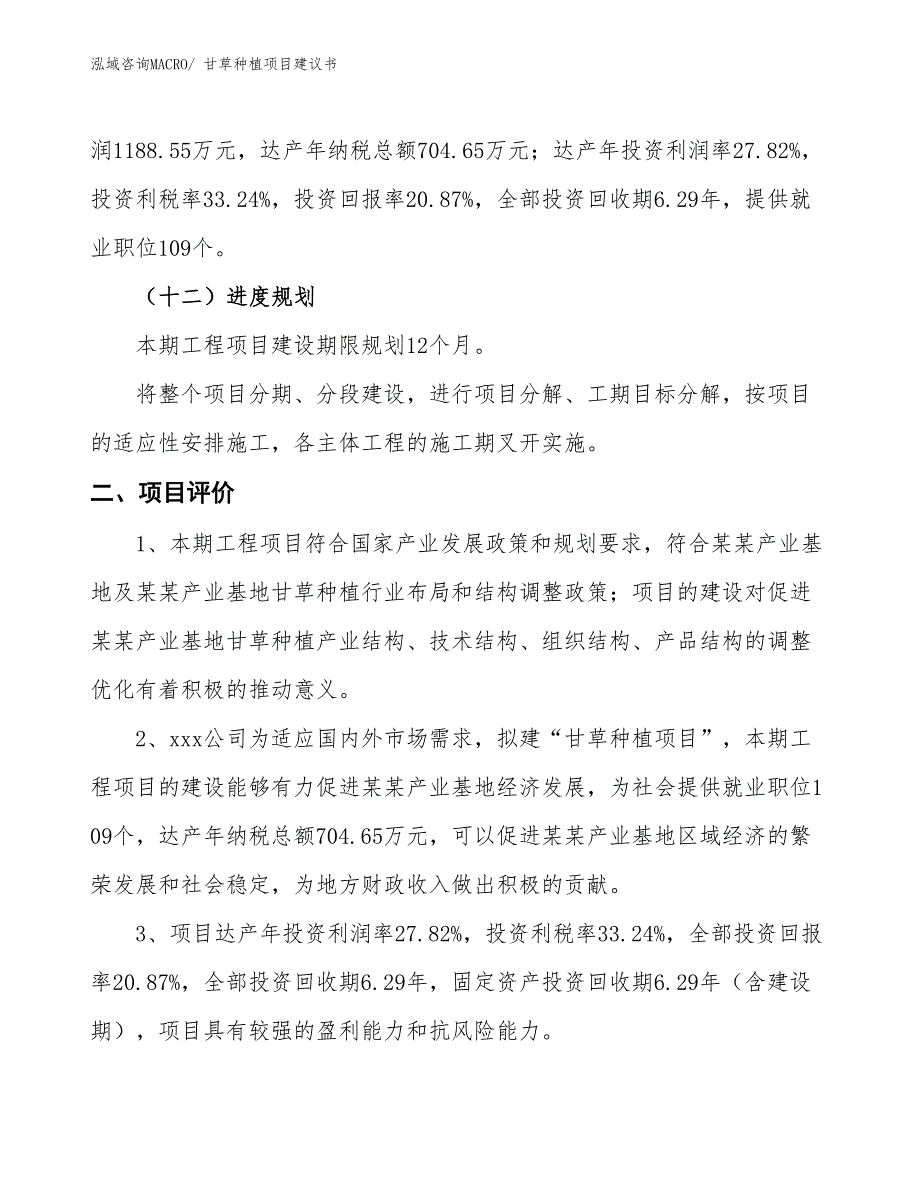 泓域咨询MACRO/ 甘草种植项目建议书

润1188.55万元，达产年纳税总额704.65万元；达产年投资利润率27.82%，投资利税率33.24%，投资回报率20.87%，全部投资回收期6.29年，提供就业职位109个。

（十二）进度规划

本期工程项目建设期限规划12个月。

将整个项目分期、分段建设，进行项目分解、工期目标分解，按项目的适应性安排施工，各主体工程的施工期叉开实施。

二、项目评价

1、本期工程项目符合国家产业发展政策和规划要求，符合某某产业基地及某某产业基地甘草种植行业布局和结构调整政策；项目的建设对促进某某产业基地甘草种植产业结构、技术结构、组织结构、产品结构的调整优化有着积极的推动意义。

2、xxx公司为适应国内外市场需求，拟建“甘草种植项目”，本期工程项目的建设能够有力促进某某产业基地经济发展，为社会提供就业职位109个，达产年纳税总额704.65万元，可以促进某某产业基地区域经济的繁荣发展和社会稳定，为地方财政收入做出积极的贡献。

3、项目达产年投资利润率27.82%，投资利税率33.24%，全部投资回报率20.87%，全部投资回收期6.29年，固定资产投资回收期6.29年（含建设期），项目具有较强的盈利能力和抗风险能力。